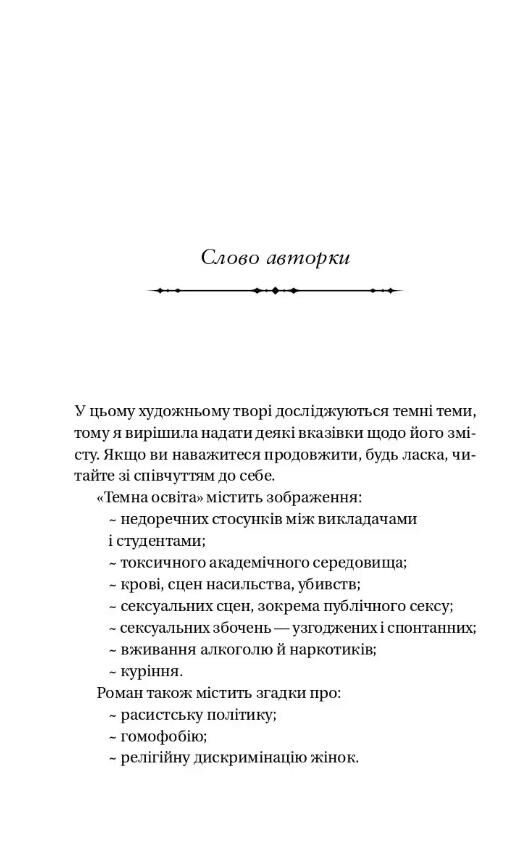 Слово авторки

У цьому художньому творі досліджуються темні теми, тому я вирішила надати деякі вказівки щодо його змісту. Якщо ви наважитеся продовжити, будь ласка, читайте зі співчуттям до себе.

«Темна освіта» містить зображення:
~ недоречних стосунків між викладачами і студентами;
~ токсичного академічного середовища;
~ крові, сцен насильства, убивств;
~ сексуальних сцен, зокрема публічного сексу;
~ сексуальних збочень — узгоджених і спонтанних;
~ вживання алкоголю й наркотиків;
~ куріння.

Роман також містить згадки про:
~ расистську політику;
~ гомофобію;
~ релігійну дискримінацію жінок.